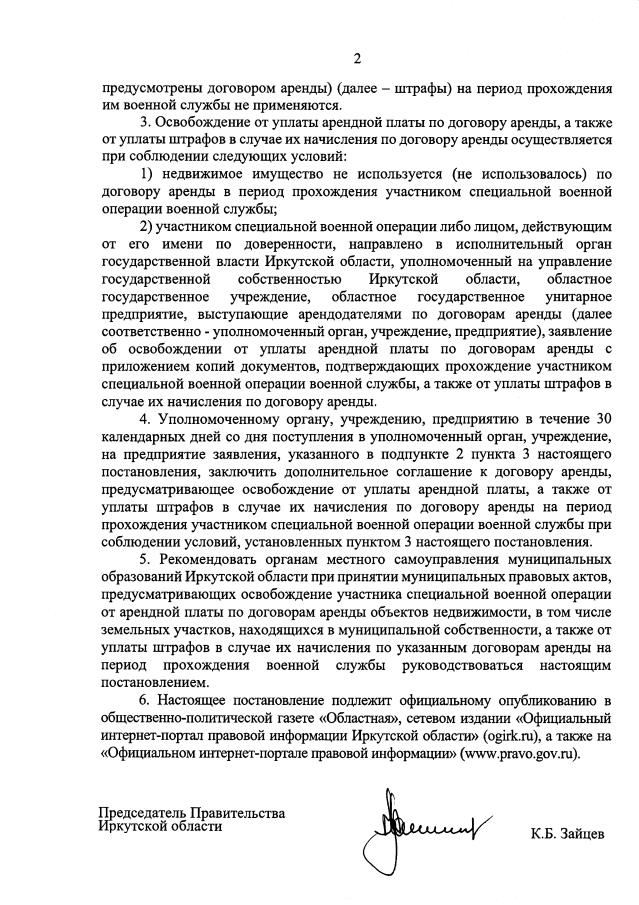 2

предусмотрены договором аренды) (далее – штрафы) на период прохождения им военной службы не применяются.

3. Освобождение от уплаты арендной платы по договору аренды, а также от уплаты штрафов в случае их начисления по договору аренды осуществляется при соблюдении следующих условий:

1) недвижимое имущество не используется (не использовалось) по договору аренды в период прохождения участником специальной военной операции военной службы;

2) участником специальной военной операции либо лицом, действующим от его имени по доверенности, направлено в исполнительный орган государственной власти Иркутской области, уполномоченный на управление государственной собственностью Иркутской области, областное государственное учреждение, областное государственное унитарное предприятие, выступающие арендодателями по договорам аренды (далее соответственно - уполномоченный орган, учреждение, предприятие), заявление об освобождении от уплаты арендной платы по договорам аренды с приложением копий документов, подтверждающих прохождение участником специальной военной операции военной службы, а также от уплаты штрафов в случае их начисления по договору аренды.

4. Уполномоченному органу, учреждению, предприятию в течение 30 календарных дней со дня поступления в уполномоченный орган, учреждение, на предприятие заявления, указанного в подпункте 2 пункта 3 настоящего постановления, заключить дополнительное соглашение к договору аренды, предусматривающее освобождение от уплаты арендной платы, а также от уплаты штрафов в случае их начисления по договору аренды на период прохождения участником специальной военной операции военной службы при соблюдении условий, установленных пунктом 3 настоящего постановления.

5. Рекомендовать органам местного самоуправления муниципальных образований Иркутской области при принятии муниципальных правовых актов, предусматривающих освобождение участника специальной военной операции от арендной платы по договорам аренды объектов недвижимости, в том числе земельных участков, находящихся в муниципальной собственности, а также от уплаты штрафов в случае их начисления по указанным договорам аренды на период прохождения военной службы руководствоваться настоящим постановлением.

6. Настоящее постановление подлежит официальному опубликованию в общественно-политической газете «Областная», сетевом издании «Официальный интернет-портал правовой информации Иркутской области» (ogirk.ru), а также на «Официальном интернет-портале правовой информации» (www.pravo.gov.ru).

Председатель Правительства
Иркутской области

К.Б. Зайцев